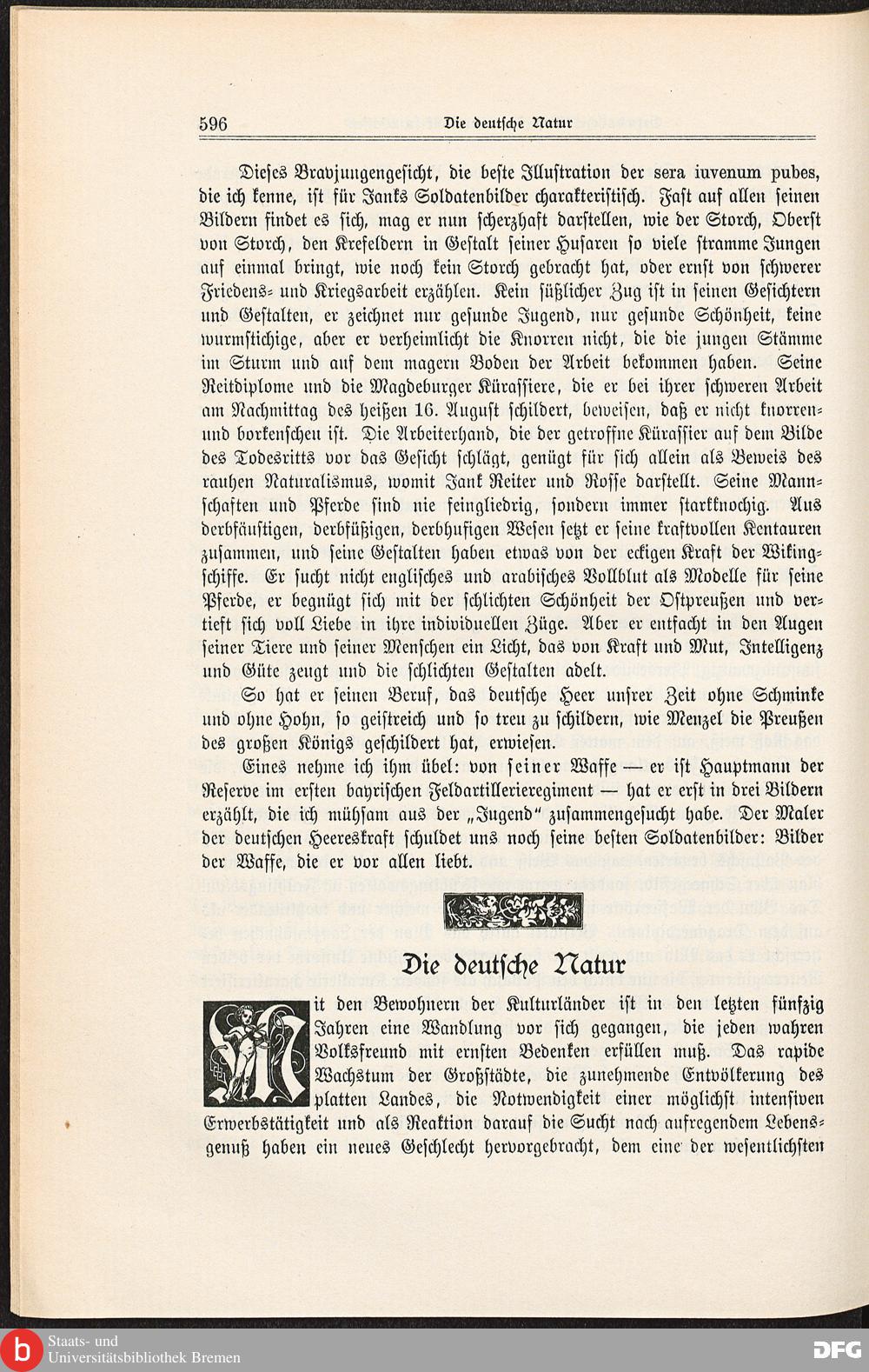 596 Die deutsche Natur

Dieses Bravjungengesicht, die beste Illustration der sera iuvenum pubes, die ich kenne, ist für Janks Soldatenbilder charakteristisch. Fast auf allen seinen Bildern findet es sich, mag er nun scherzhaft darstellen, wie der Storch, Oberst von Storch, den Krefeldern in Gestalt seiner Husaren so viele stramme Jungen auf einmal bringt, wie noch kein Storch gebracht hat, oder ernst von schwerer Friedens- und Kriegsarbeit erzählen. Kein süßlicher Zug ist in seinen Gesichtern und Gestalten, er zeichnet nur gesunde Jugend, nur gesunde Schönheit, keine wurmstichige, aber er verheimlicht die Knorren nicht, die die jungen Stämme im Sturm und auf dem magern Boden der Arbeit bekommen haben. Seine Reitdiplome und die Magdeburger Kürassiere, die er bei ihrer schweren Arbeit am Nachmittag des heißen 16. August schildert, beweisen, daß er nicht knorren- und borkenscheu ist. Die Arbeiterhand, die der getroffne Kürassier auf dem Bilde des Todesritts vor das Gesicht schlägt, genügt für sich allein als Beweis des rauhen Naturalismus, womit Jank Reiter und Rosse darstellt. Seine Mannschaften und Pferde sind nie feingliedrig, sondern immer starkknochig. Aus derbfäustigen, derbfüßigen, derbhufigen Wesen setzt er seine kraftvollen Kentauren zusammen, und seine Gestalten haben etwas von der eckigen Kraft der Wikingschiffe. Er sucht nicht englisches und arabisches Vollblut als Modelle für seine Pferde, er begnügt sich mit der schlichten Schönheit der Ostpreußen und vertieft sich voll Liebe in ihre individuellen Züge. Aber er entfacht in den Augen seiner Tiere und seiner Menschen ein Licht, das von Kraft und Mut, Intelligenz und Güte zeugt und die schlichten Gestalten adelt.

So hat er seinen Beruf, das deutsche Heer unsrer Zeit ohne Schminke und ohne Hohn, so geistreich und so treu zu schildern, wie Menzel die Preußen des großen Königs geschildert hat, erwiesen.

Eines nehme ich ihm übel: von seiner Waffe — er ist Hauptmann der Reserve im ersten bayrischen Feldartillerieregiment — hat er erst in drei Bildern erzählt, die ich mühsam aus der „Jugend" zusammengesucht habe. Der Maler der deutschen Heereskraft schuldet uns noch seine besten Soldatenbilder: Bilder der Waffe, die er vor allen liebt.

Die deutsche Natur

Mit den Bewohnern der Kulturländer ist in den letzten fünfzig Jahren eine Wandlung vor sich gegangen, die jeden wahren Volksfreund mit ernsten Bedenken erfüllen muß. Das rapide Wachstum der Großstädte, die zunehmende Entvölkerung des platten Landes, die Notwendigkeit einer möglichst intensiven Erwerbstätigkeit und als Reaktion darauf die Sucht nach aufregendem Lebensgenuß haben ein neues Geschlecht hervorgebracht, dem eine der wesentlichsten

Staats- und Universitätsbibliothek Bremen
DFG